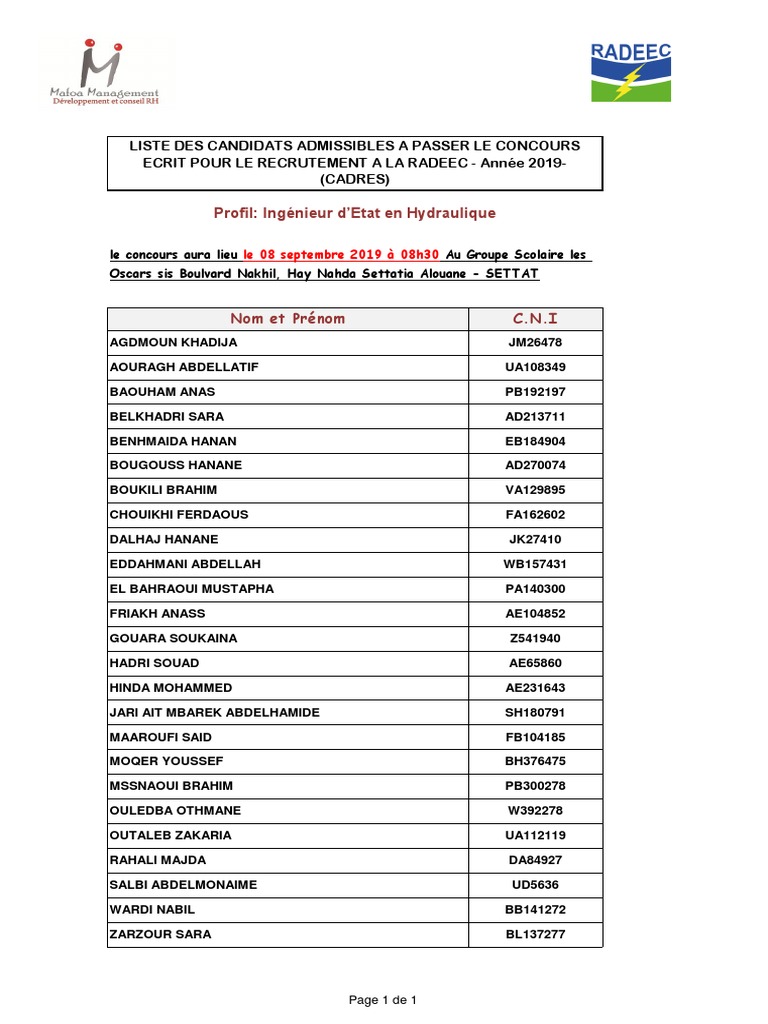 Mafoa Management
Développement et conseil RH

RADEEC

LISTE DES CANDIDATS ADMISSIBLES A PASSER LE CONCOURS ECRIT POUR LE RECRUTEMENT A LA RADEEC - Année 2019- (CADRES)

Profil: Ingénieur d'Etat en Hydraulique

le concours aura lieu le 08 septembre 2019 à 08h30 Au Groupe Scolaire les Oscars sis Boulvard Nakhil, Hay Nahda Settatia Alouane - SETTAT

| Nom et Prénom | C.N.I |
|---|---|
| AGDMOUN KHADIJA | JM26478 |
| AOURAGH ABDELLATIF | UA108349 |
| BAOUHAM ANAS | PB192197 |
| BELKHADRI SARA | AD213711 |
| BENHMAIDA HANAN | EB184904 |
| BOUGOUSS HANANE | AD270074 |
| BOUKILI BRAHIM | VA129895 |
| CHOUIKHI FERDAOUS | FA162602 |
| DALHAJ HANANE | JK27410 |
| EDDAHMANI ABDELLAH | WB157431 |
| EL BAHRAOUI MUSTAPHA | PA140300 |
| FRIAKH ANASS | AE104852 |
| GOUARA SOUKAINA | Z541940 |
| HADRI SOUAD | AE65860 |
| HINDA MOHAMMED | AE231643 |
| JARI AIT MBAREK ABDELHAMIDE | SH180791 |
| MAAROUFI SAID | FB104185 |
| MOQER YOUSSEF | BH376475 |
| MSSNAOUI BRAHIM | PB300278 |
| OULEDBA OTHMANE | W392278 |
| OUTALEB ZAKARIA | UA112119 |
| RAHALI MAJDA | DA84927 |
| SALBI ABDELMONAIME | UD5636 |
| WARDI NABIL | BB141272 |
| ZARZOUR SARA | BL137277 |

Page 1 de 1